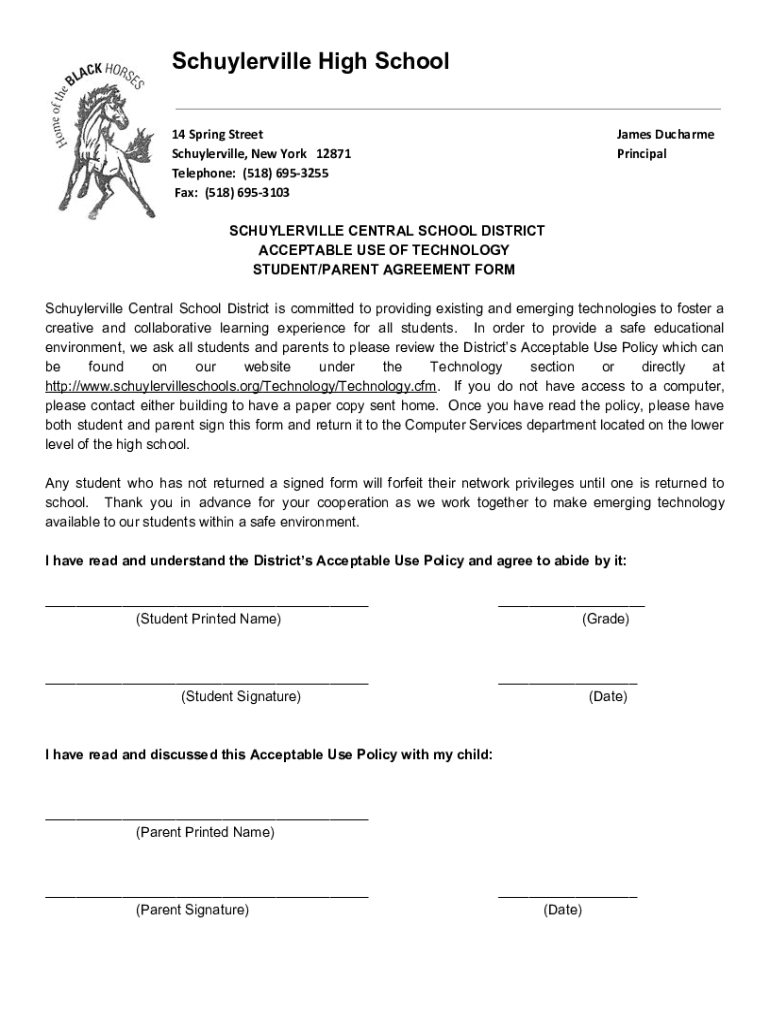 Home of the BLACK HORSES

Schuylerville High School

14 Spring Street
Schuylerville, New York 12871
Telephone: (518) 695-3255
Fax: (518) 695-3103

James Ducharme
Principal

SCHUYLERVILLE CENTRAL SCHOOL DISTRICT
ACCEPTABLE USE OF TECHNOLOGY
STUDENT/PARENT AGREEMENT FORM

Schuylerville Central School District is committed to providing existing and emerging technologies to foster a creative and collaborative learning experience for all students. In order to provide a safe educational environment, we ask all students and parents to please review the District's Acceptable Use Policy which can be found on our website under the Technology section or directly at http://www.schuylervilleschools.org/Technology/Technology.cfm. If you do not have access to a computer, please contact either building to have a paper copy sent home. Once you have read the policy, please have both student and parent sign this form and return it to the Computer Services department located on the lower level of the high school.

Any student who has not returned a signed form will forfeit their network privileges until one is returned to school. Thank you in advance for your cooperation as we work together to make emerging technology available to our students within a safe environment.

I have read and understand the District's Acceptable Use Policy and agree to abide by it:

(Student Printed Name)

(Grade)

(Student Signature)

(Date)

I have read and discussed this Acceptable Use Policy with my child:

(Parent Printed Name)

(Parent Signature)

(Date)